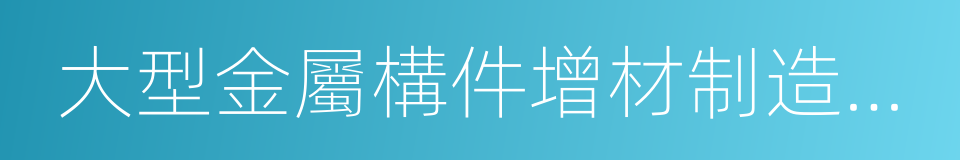 大型金屬構件增材制造...